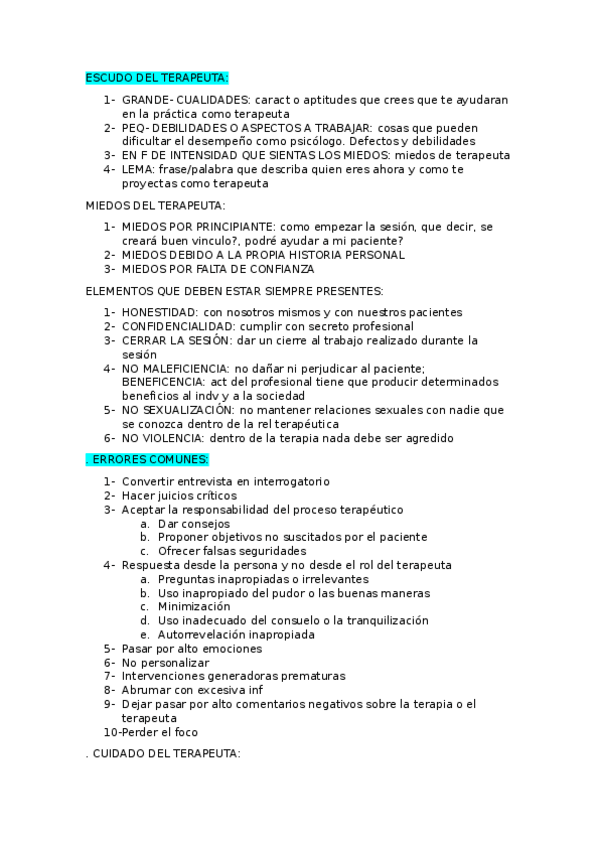 ESCUDO DEL TERAPEUTA:

1- GRANDE- CUALIDADES: caract o aptitudes que crees que te ayudaran en la práctica como terapeuta
2- PEQ- DEBILIDADES O ASPECTOS A TRABAJAR: cosas que pueden dificultar el desempeño como psicólogo. Defectos y debilidades
3- EN F DE INTENSIDAD QUE SIENTAS LOS MIEDOS: miedos de terapeuta
4- LEMA: frase/palabra que describa quien eres ahora y como te proyectas como terapeuta

MIEDOS DEL TERAPEUTA:

1- MIEDOS POR PRINCIPIANTE: como empezar la sesión, que decir, se creará buen vinculo?, podré ayudar a mi paciente?
2- MIEDOS DEBIDO A LA PROPIA HISTORIA PERSONAL
3- MIEDOS POR FALTA DE CONFIANZA

ELEMENTOS QUE DEBEN ESTAR SIEMPRE PRESENTES:

1- HONESTIDAD: con nosotros mismos y con nuestros pacientes
2- CONFIDENCIALIDAD: cumplir con secreto profesional
3- CERRAR LA SESIÓN: dar un cierre al trabajo realizado durante la sesión
4- NO MALEFICIENCIA: no dañar ni perjudicar al paciente; BENEFICENCIA: act del profesional tiene que producir determinados beneficios al indv y a la sociedad
5- NO SEXUALIZACIÓN: no mantener relaciones sexuales con nadie que se conozca dentro de la rel terapéutica
6- NO VIOLENCIA: dentro de la terapia nada debe ser agredido

. ERRORES COMUNES:

1- Convertir entrevista en interrogatorio
2- Hacer juicios críticos
3- Aceptar la responsabilidad del proceso terapéutico
a. Dar consejos
b. Proponer objetivos no suscitados por el paciente
c. Ofrecer falsas seguridades
4- Respuesta desde la persona y no desde el rol del terapeuta
a. Preguntas inapropiadas o irrelevantes
b. Uso inapropiado del pudor o las buenas maneras
c. Minimización
d. Uso inadecuado del consuelo o la tranquilización
e. Autorrevelación inapropiada
5- Pasar por alto emociones
6- No personalizar
7- Intervenciones generadoras prematuras
8- Abrumar con excesiva inf
9- Dejar pasar por alto comentarios negativos sobre la terapia o el terapeuta
10-Perder el foco

. CUIDADO DEL TERAPEUTA: